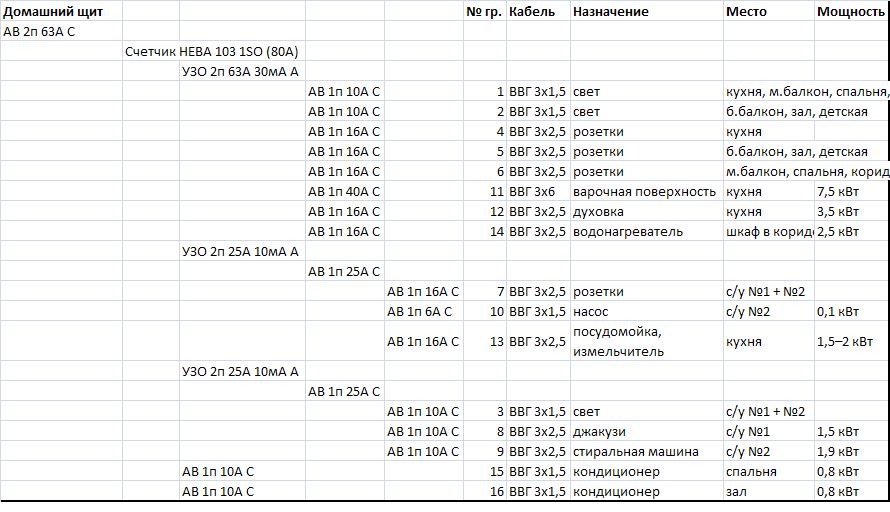 | Домашний щит | | | | | № гр. | Кабель | Назначение | Место | Мощность |
|---|---|---|---|---|---|---|---|---|---|
| АВ 2п 63А С | | | | | | | | | |
| | Счетчик НЕВА 103 1SO (80А) | | | | | | | | |
| | | УЗО 2п 63А 30мА А | | | | | | | |
| | | | АВ 1п 10А С | | 1 | ВВГ 3х1,5 | свет | кухня, м.балкон, спальня, | |
| | | | АВ 1п 10А С | | 2 | ВВГ 3х1,5 | свет | б.балкон, зал, детская | |
| | | | АВ 1п 16А С | | 4 | ВВГ 3х2,5 | розетки | кухня | |
| | | | АВ 1п 16А С | | 5 | ВВГ 3х2,5 | розетки | б.балкон, зал, детская | |
| | | | АВ 1п 16А С | | 6 | ВВГ 3х2,5 | розетки | м.балкон, спальня, корид | |
| | | | АВ 1п 40А С | | 11 | ВВГ 3х6 | варочная поверхность | кухня | 7,5 кВт |
| | | | АВ 1п 16А С | | 12 | ВВГ 3х2,5 | духовка | кухня | 3,5 кВт |
| | | | АВ 1п 16А С | | 14 | ВВГ 3х2,5 | водонагреватель | шкаф в коридо | 2,5 кВт |
| | | УЗО 2п 25А 10мА А | | | | | | | |
| | | | АВ 1п 25А С | | | | | | |
| | | | | АВ 1п 16А С | 7 | ВВГ 3х2,5 | розетки | с/у №1 + №2 | |
| | | | | АВ 1п 6А С | 10 | ВВГ 3х1,5 | насос | с/у №2 | 0,1 кВт |
| | | | | АВ 1п 16А С | 13 | ВВГ 3х2,5 | посудомойка, измельчитель | кухня | 1,5–2 кВт |
| | | УЗО 2п 25А 10мА А | | | | | | | |
| | | | АВ 1п 25А С | | | | | | |
| | | | | АВ 1п 10А С | 3 | ВВГ 3х1,5 | свет | с/у №1 + №2 | |
| | | | | АВ 1п 10А С | 8 | ВВГ 3х2,5 | джакузи | с/у №1 | 1,5 кВт |
| | | | | АВ 1п 10А С | 9 | ВВГ 3х2,5 | стиральная машина | с/у №2 | 1,9 кВт |
| | | АВ 1п 10А С | | | 15 | ВВГ 3х1,5 | кондиционер | спальня | 0,8 кВт |
| | | АВ 1п 10А С | | | 16 | ВВГ 3х1,5 | кондиционер | зал | 0,8 кВт |